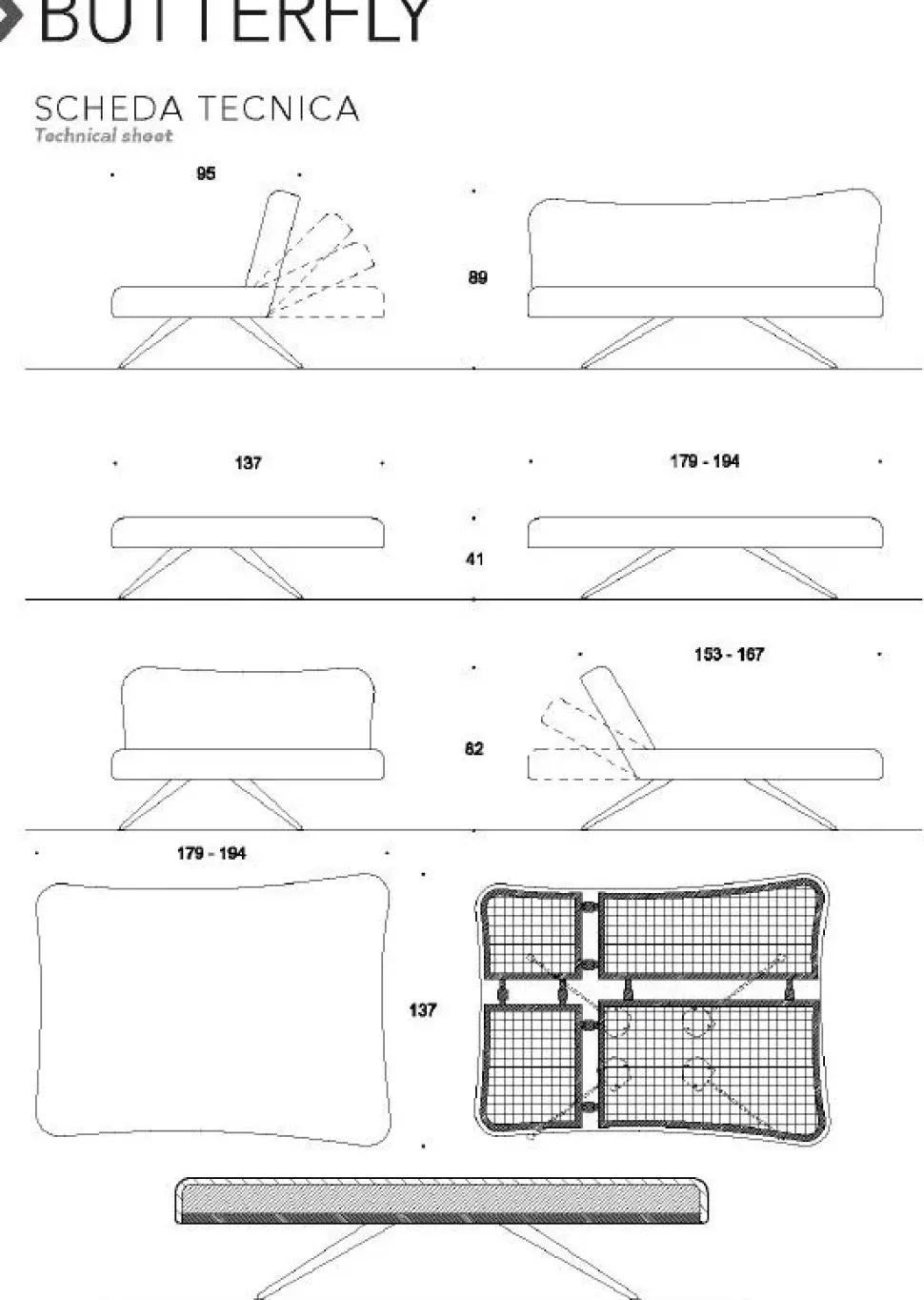 BUTTERFLY

SCHEDA TECNICA
Technical sheet

95

89

137

179 - 194

41

153 - 167

82

179 - 194

137